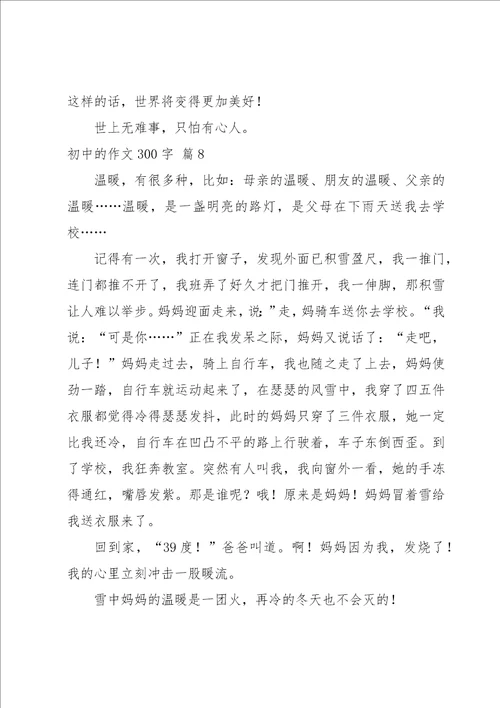 这样的话，世界将变得更加美好！

世上无难事，只怕有心人。

初中的作文 300 字 篇 8

温暖，有很多种，比如：母亲的温暖、朋友的温暖、父亲的温暖……温暖，是一盏明亮的路灯，是父母在下雨天送我去学校……

记得有一次，我打开窗子，发现外面已积雪盈尺，我一推门，连门都推不开了，我班弄了好久才把门推开，我一伸脚，那积雪让人难以举步。妈妈迎面走来，说：”走，妈骑车送你去学校。“我说：“可是你……”正在我发呆之际，妈妈又说话了：“走吧，儿子！”妈妈走过去，骑上自行车，我也随之走了上去，妈妈使劲一踏，自行车就运动起来了，在瑟瑟的风雪中，我穿了四五件衣服都觉得冷得瑟瑟发抖，此时的妈妈只穿了三件衣服，她一定比我还冷，自行车在凹凸不平的路上行驶着，车子东倒西歪。到了学校，我狂奔教室。突然有人叫我，我向窗外一看，她的手冻得通红，嘴唇发紫。那是谁呢？哦！原来是妈妈！妈妈冒着雪给我送衣服来了。

回到家，“39 度！”爸爸叫道。啊！妈妈因为我，发烧了！我的心里立刻冲击一股暖流。

雪中妈妈的温暖是一团火，再冷的冬天也不会灭的！